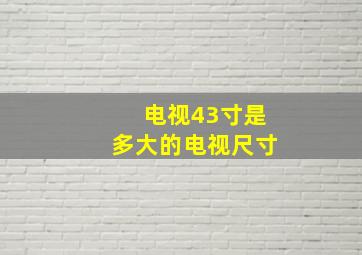 电视43寸是
多大的电视尺寸